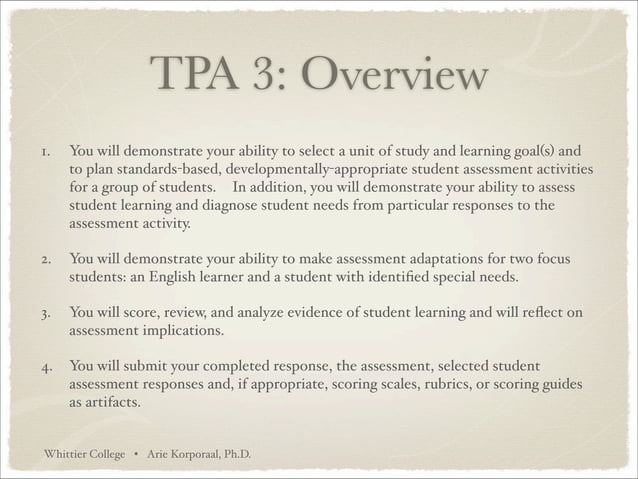 TPA 3: Overview

1. You will demonstrate your ability to select a unit of study and learning goal(s) and to plan standards-based, developmentally-appropriate student assessment activities for a group of students. In addition, you will demonstrate your ability to assess student learning and diagnose student needs from particular responses to the assessment activity.

2. You will demonstrate your ability to make assessment adaptations for two focus students: an English learner and a student with identified special needs.

3. You will score, review, and analyze evidence of student learning and will reflect on assessment implications.

4. You will submit your completed response, the assessment, selected student assessment responses and, if appropriate, scoring scales, rubrics, or scoring guides as artifacts.

Whittier College • Arie Korporaal, Ph.D.